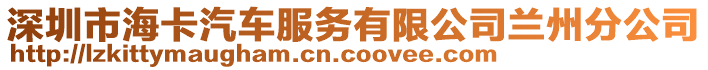 深圳市海卡汽车服务有限公司兰州分公司
http://lzkittymaugham.cn.coovee.com